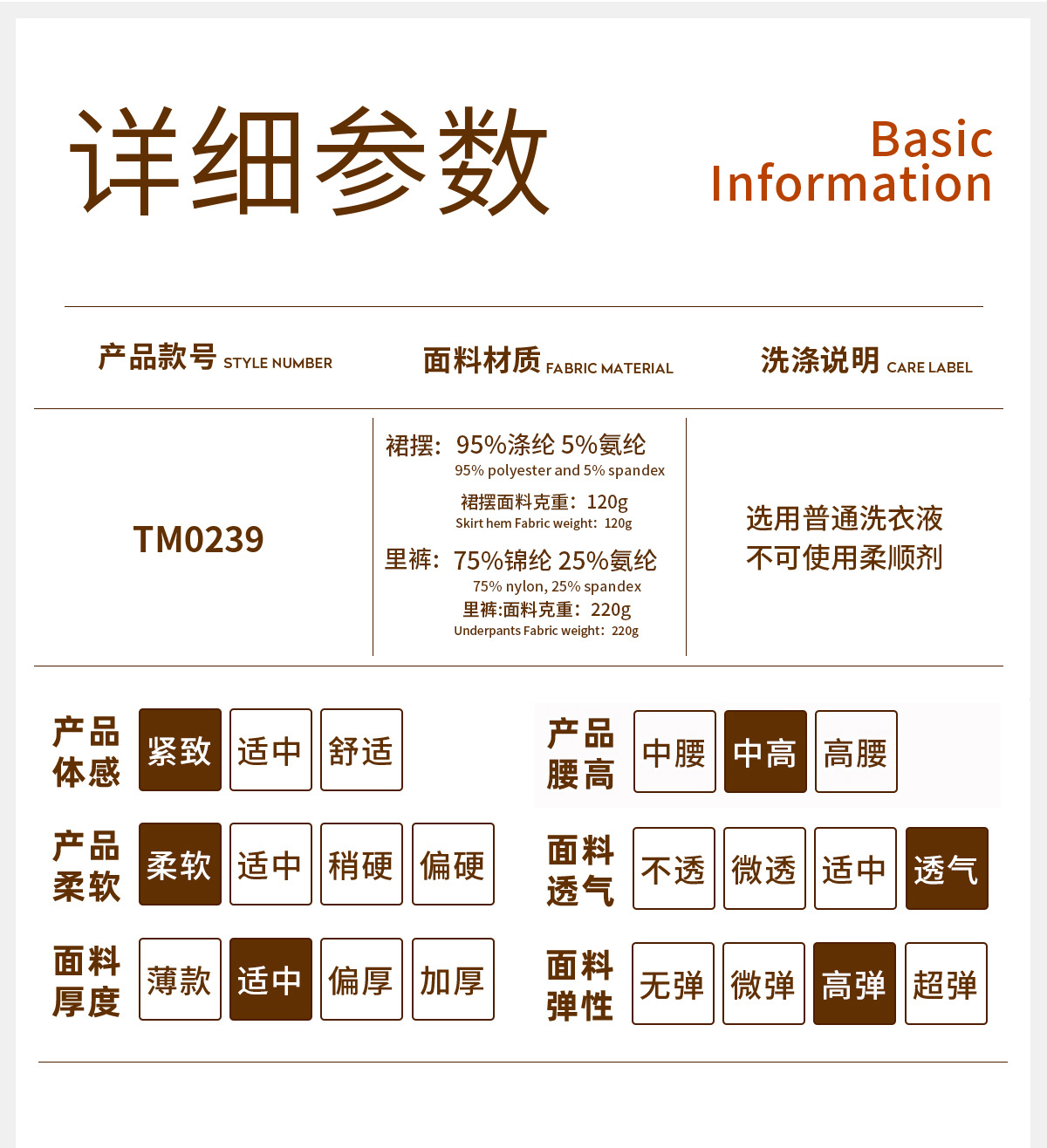 详细参数

Basic
Information

产品款号 STYLE NUMBER

面料材质 FABRIC MATERIAL

洗涤说明 CARE LABEL

TM0239

裙摆：95%涤纶 5%氨纶
95% polyester and 5% spandex
裙摆面料克重：120g
Skirt hem Fabric weight：120g
里裤：75%锦纶 25%氨纶
75% nylon, 25% spandex
里裤:面料克重：220g
Underpants Fabric weight：220g

选用普通洗衣液
不可使用柔顺剂

产品体感 紧致 适中 舒适

产品柔软 柔软 适中 稍硬 偏硬

面料厚度 薄款 适中 偏厚 加厚

产品腰高 中腰 中高 高腰

面料透气 不透 微透 适中 透气

面料弹性 无弹 微弹 高弹 超弹